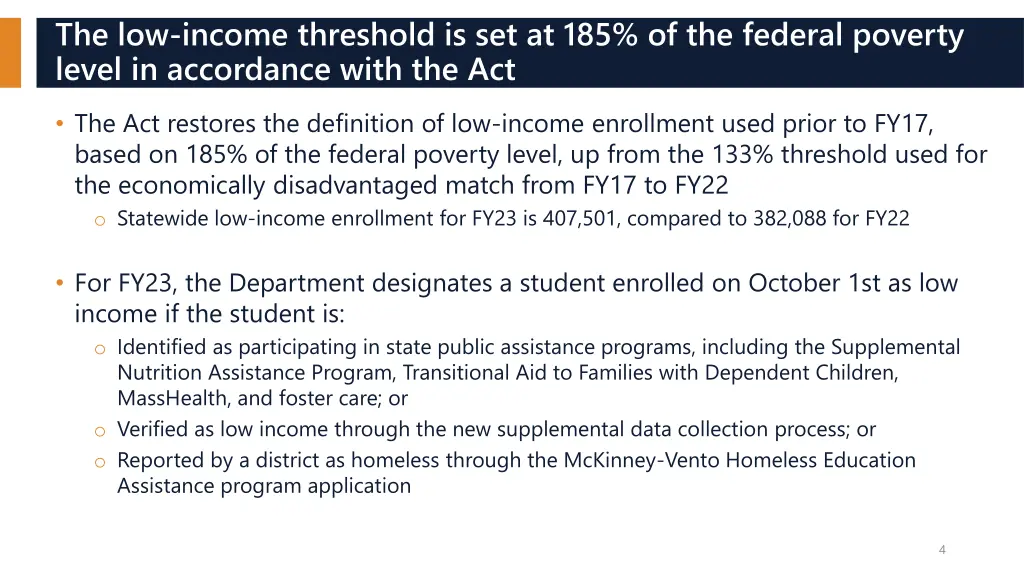 The low-income threshold is set at 185% of the federal poverty level in accordance with the Act

• The Act restores the definition of low-income enrollment used prior to FY17, based on 185% of the federal poverty level, up from the 133% threshold used for the economically disadvantaged match from FY17 to FY22
 o Statewide low-income enrollment for FY23 is 407,501, compared to 382,088 for FY22

• For FY23, the Department designates a student enrolled on October 1st as low income if the student is:
 o Identified as participating in state public assistance programs, including the Supplemental Nutrition Assistance Program, Transitional Aid to Families with Dependent Children, MassHealth, and foster care; or
 o Verified as low income through the new supplemental data collection process; or
 o Reported by a district as homeless through the McKinney-Vento Homeless Education Assistance program application

4